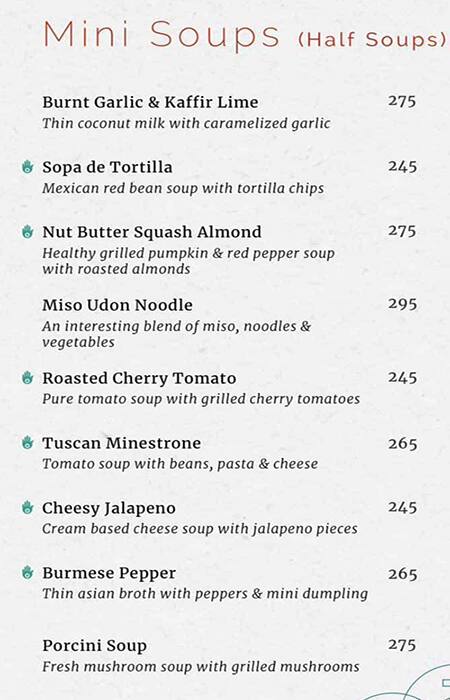 Mini Soups (Half Soups)

Burnt Garlic & Kaffir Lime 275
Thin coconut milk with caramelized garlic

Sopa de Tortilla 245
Mexican red bean soup with tortilla chips

Nut Butter Squash Almond 275
Healthy grilled pumpkin & red pepper soup with roasted almonds

Miso Udon Noodle 295
An interesting blend of miso, noodles & vegetables

Roasted Cherry Tomato 245
Pure tomato soup with grilled cherry tomatoes

Tuscan Minestrone 265
Tomato soup with beans, pasta & cheese

Cheesy Jalapeno 245
Cream based cheese soup with jalapeno pieces

Burmese Pepper 265
Thin asian broth with peppers & mini dumpling

Porcini Soup 275
Fresh mushroom soup with grilled mushrooms